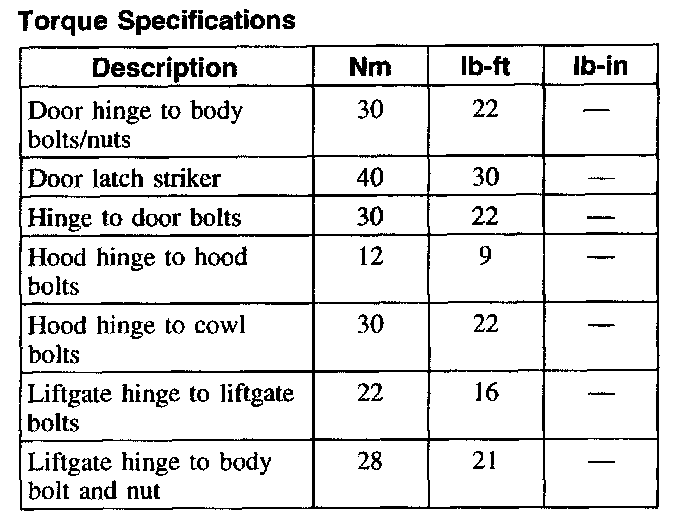 Torque Specifications

| Description | Nm | lb-ft | lb-in |
|---|---|---|---|
| Door hinge to body bolts/nuts | 30 | 22 | — |
| Door latch striker | 40 | 30 | — |
| Hinge to door bolts | 30 | 22 | — |
| Hood hinge to hood bolts | 12 | 9 | — |
| Hood hinge to cowl bolts | 30 | 22 | — |
| Liftgate hinge to liftgate bolts | 22 | 16 | — |
| Liftgate hinge to body bolt and nut | 28 | 21 | — |